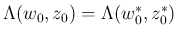 $\Lambda(w_0, z_0) = \Lambda(w_0^*, z_0^*)$